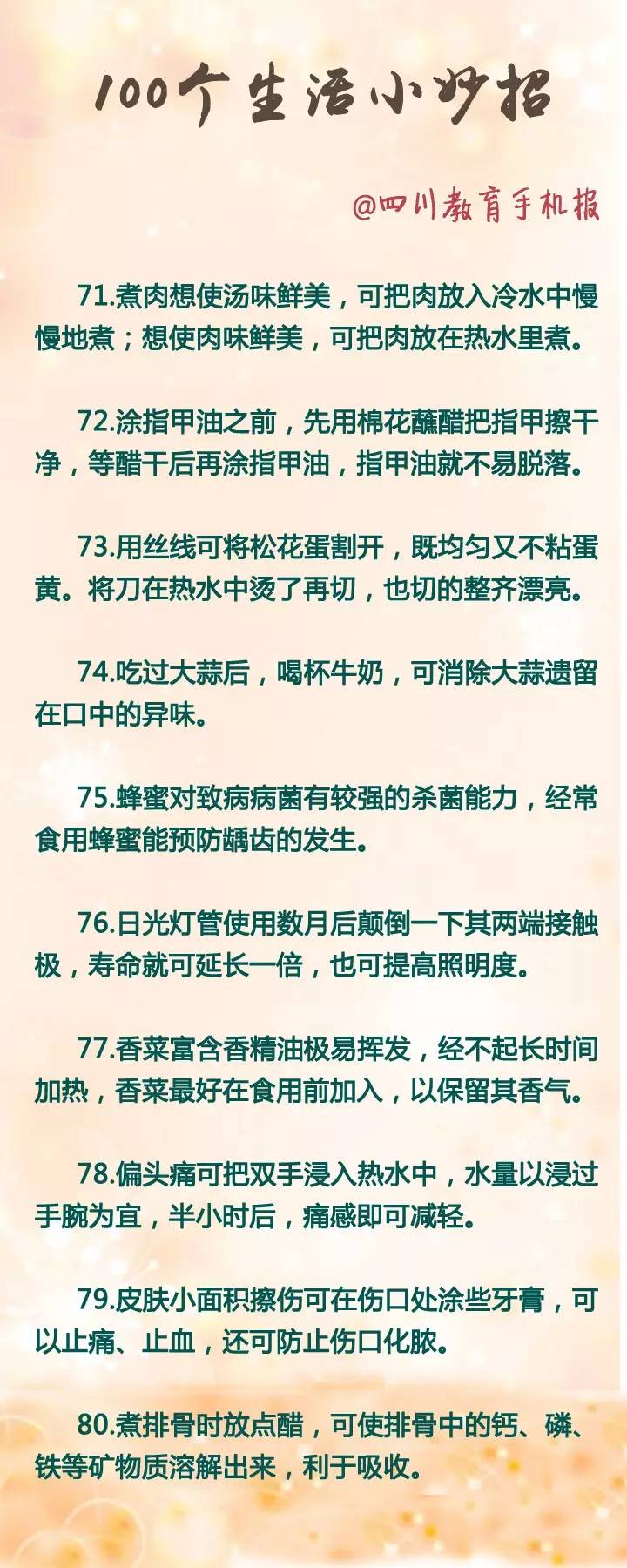 100个生活小妙招

@四川教育手机报

71.煮肉想使汤味鲜美，可把肉放入冷水中慢慢地煮；想使肉味鲜美，可把肉放在热水里煮。

72.涂指甲油之前，先用棉花蘸醋把指甲擦干净，等醋干后再涂指甲油，指甲油就不易脱落。

73.用丝线可将松花蛋割开，既均匀又不粘蛋黄。将刀在热水中烫了再切，也切的整齐漂亮。

74.吃过大蒜后，喝杯牛奶，可消除大蒜遗留在口中的异味。

75.蜂蜜对致病病菌有较强的杀菌能力，经常食用蜂蜜能预防龋齿的发生。

76.日光灯管使用数月后颠倒一下其两端接触极，寿命就可延长一倍，也可提高照明度。

77.香菜富含香精油极易挥发，经不起长时间加热，香菜最好在食用前加入，以保留其香气。

78.偏头痛可把双手浸入热水中，水量以浸过手腕为宜，半小时后，痛感即可减轻。

79.皮肤小面积擦伤可在伤口处涂些牙膏，可以止痛、止血，还可防止伤口化脓。

80.煮排骨时放点醋，可使排骨中的钙、磷、铁等矿物质溶解出来，利于吸收。